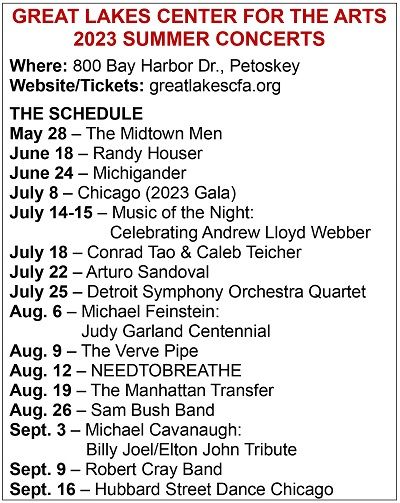 GREAT LAKES CENTER FOR THE ARTS
2023 SUMMER CONCERTS

Where: 800 Bay Harbor Dr., Petoskey
Website/Tickets: greatlakescfa.org

THE SCHEDULE
May 28 – The Midtown Men
June 18 – Randy Houser
June 24 – Michigander
July 8 – Chicago (2023 Gala)
July 14-15 – Music of the Night: Celebrating Andrew Lloyd Webber
July 18 – Conrad Tao & Caleb Teicher
July 22 – Arturo Sandoval
July 25 – Detroit Symphony Orchestra Quartet
Aug. 6 – Michael Feinstein: Judy Garland Centennial
Aug. 9 – The Verve Pipe
Aug. 12 – NEEDTOBREATHE
Aug. 19 – The Manhattan Transfer
Aug. 26 – Sam Bush Band
Sept. 3 – Michael Cavanaugh: Billy Joel/Elton John Tribute
Sept. 9 – Robert Cray Band
Sept. 16 – Hubbard Street Dance Chicago